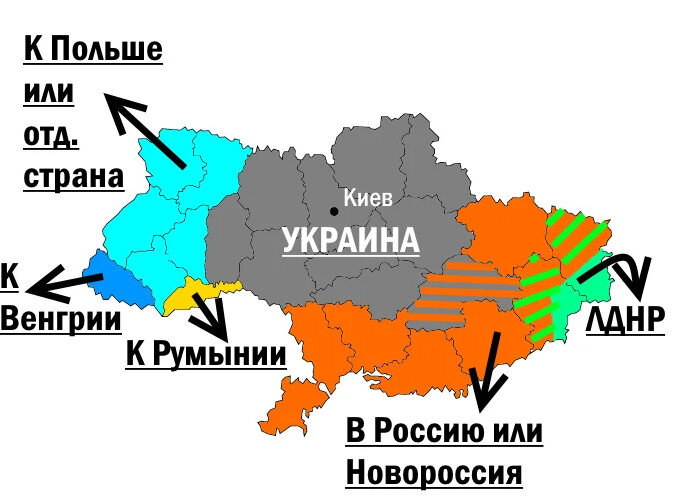 К Польше или отд. страна

Киев

УКРАИНА

К Венгрии

К Румынии

ЛДНР

В Россию или Новороссия